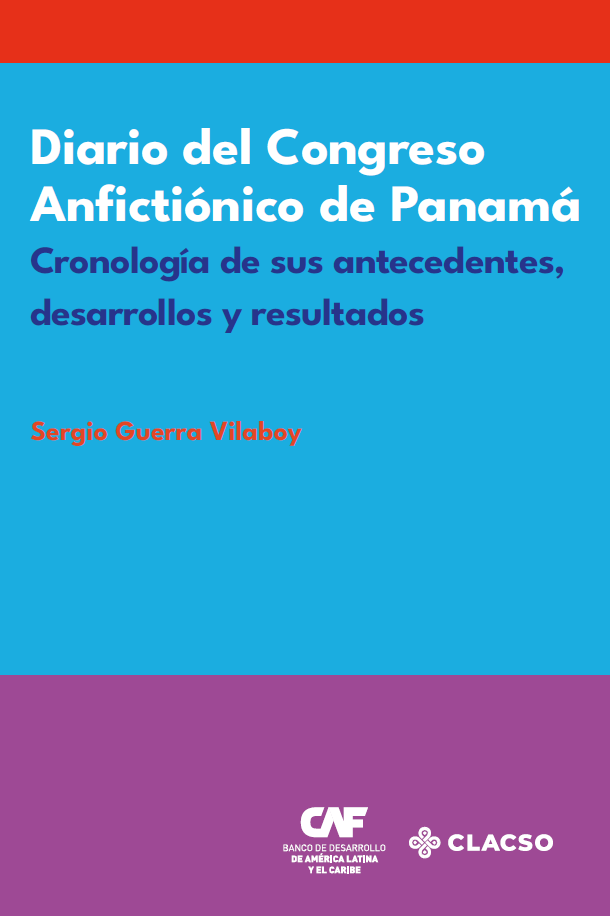 Diario del Congreso Anfictiónico de Panamá

Cronología de sus antecedentes, desarrollos y resultados

Sergio Guerra Vilaboy

CAF
BANCO DE DESARROLLO
DE AMÉRICA LATINA
Y EL CARIBE

CLACSO